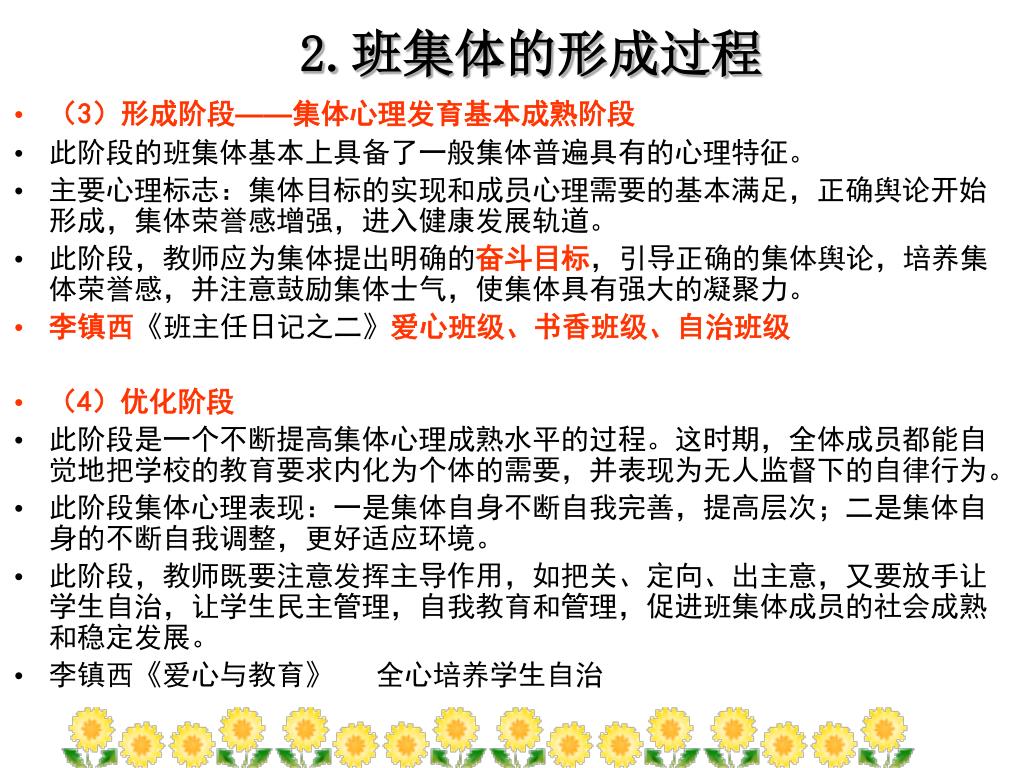 2.班集体的形成过程

• （3）形成阶段——集体心理发育基本成熟阶段
• 此阶段的班集体基本上具备了一般集体普遍具有的心理特征。
• 主要心理标志：集体目标的实现和成员心理需要的基本满足，正确舆论开始形成，集体荣誉感增强，进入健康发展轨道。
• 此阶段，教师应为集体提出明确的奋斗目标，引导正确的集体舆论，培养集体荣誉感，并注意鼓励集体士气，使集体具有强大的凝聚力。
• 李镇西《班主任日记之二》爱心班级、书香班级、自治班级

• （4）优化阶段
• 此阶段是一个不断提高集体心理成熟水平的过程。这时期，全体成员都能自觉地把学校的教育要求内化为个体的需要，并表现为无人监督下的自律行为。
• 此阶段集体心理表现：一是集体自身不断自我完善，提高层次；二是集体自身的不断自我调整，更好适应环境。
• 此阶段，教师既要注意发挥主导作用，如把关、定向、出主意，又要放手让学生自治，让学生民主管理，自我教育和管理，促进班集体成员的社会成熟和稳定发展。
• 李镇西《爱心与教育》　全心培养学生自治